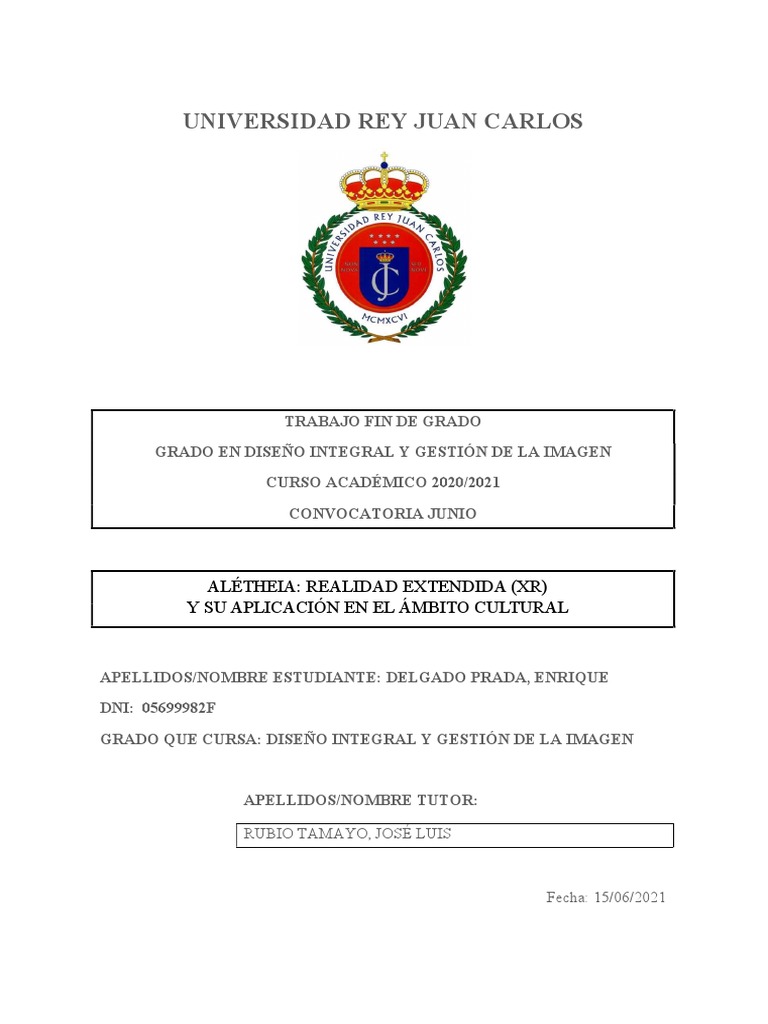 UNIVERSIDAD REY JUAN CARLOS

UNIVERSIDAD REY JUAN CARLOS

MCMXCVI

TRABAJO FIN DE GRADO

GRADO EN DISEÑO INTEGRAL Y GESTIÓN DE LA IMAGEN

CURSO ACADÉMICO 2020/2021

CONVOCATORIA JUNIO

ALÉTHEIA: REALIDAD EXTENDIDA (XR)
Y SU APLICACIÓN EN EL ÁMBITO CULTURAL

APELLIDOS/NOMBRE ESTUDIANTE: DELGADO PRADA, ENRIQUE

DNI: 05699982F

GRADO QUE CURSA: DISEÑO INTEGRAL Y GESTIÓN DE LA IMAGEN

APELLIDOS/NOMBRE TUTOR:

RUBIO TAMAYO, JOSÉ LUIS

Fecha: 15/06/2021